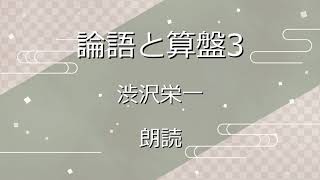 論語と算盤3

渋沢栄一

朗読